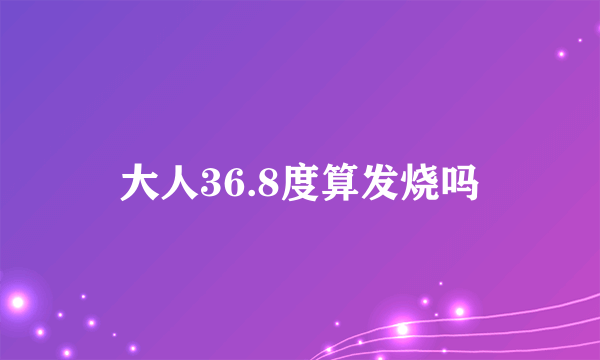 大人36.8度算发烧吗